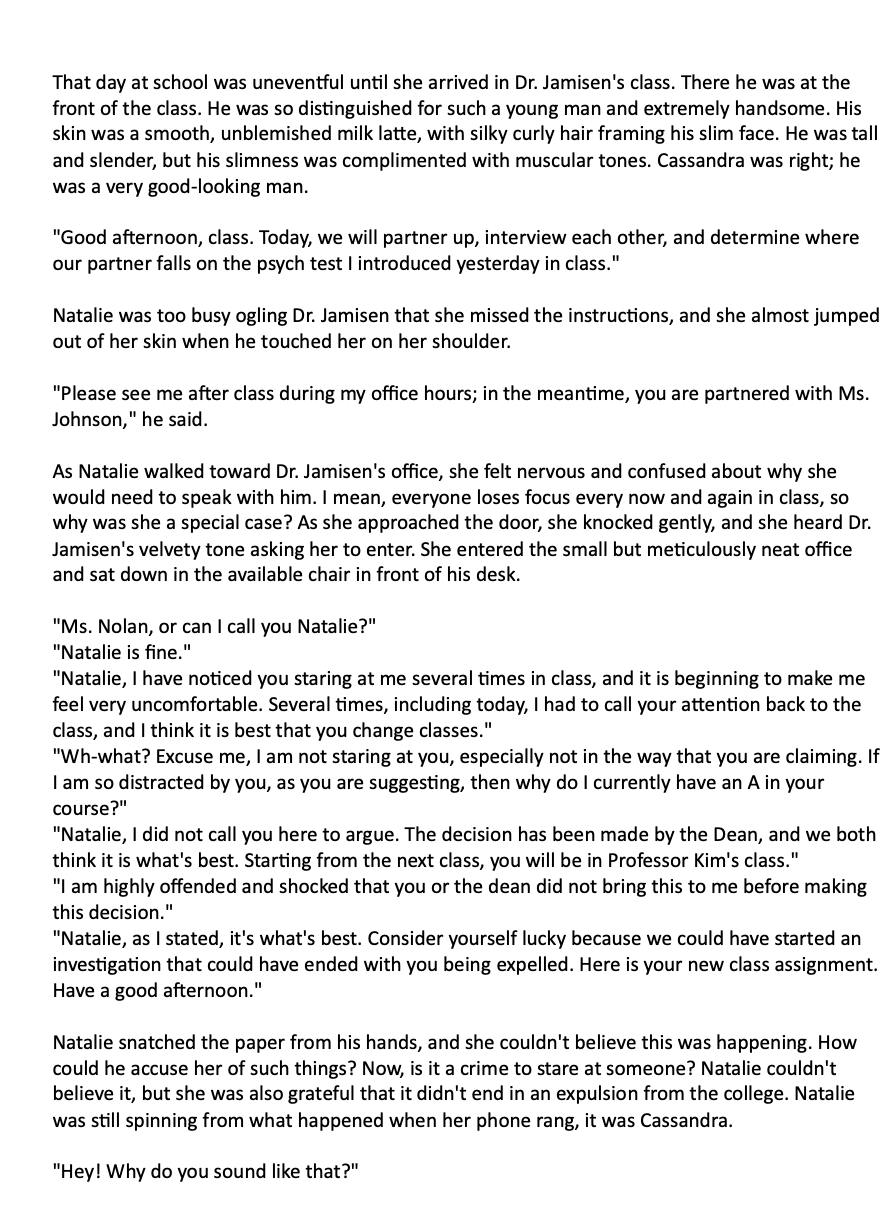 That day at school was uneventful until she arrived in Dr. Jamisen's class. There he was at the front of the class. He was so distinguished for such a young man and extremely handsome. His skin was a smooth, unblemished milk latte, with silky curly hair framing his slim face. He was tall and slender, but his slimness was complimented with muscular tones. Cassandra was right; he was a very good-looking man.

"Good afternoon, class. Today, we will partner up, interview each other, and determine where our partner falls on the psych test I introduced yesterday in class."

Natalie was too busy ogling Dr. Jamisen that she missed the instructions, and she almost jumped out of her skin when he touched her on her shoulder.

"Please see me after class during my office hours; in the meantime, you are partnered with Ms. Johnson," he said.

As Natalie walked toward Dr. Jamisen's office, she felt nervous and confused about why she would need to speak with him. I mean, everyone loses focus every now and again in class, so why was she a special case? As she approached the door, she knocked gently, and she heard Dr. Jamisen's velvety tone asking her to enter. She entered the small but meticulously neat office and sat down in the available chair in front of his desk.

"Ms. Nolan, or can I call you Natalie?"
"Natalie is fine."
"Natalie, I have noticed you staring at me several times in class, and it is beginning to make me feel very uncomfortable. Several times, including today, I had to call your attention back to the class, and I think it is best that you change classes."
"Wh-what? Excuse me, I am not staring at you, especially not in the way that you are claiming. If I am so distracted by you, as you are suggesting, then why do I currently have an A in your course?"
"Natalie, I did not call you here to argue. The decision has been made by the Dean, and we both think it is what's best. Starting from the next class, you will be in Professor Kim's class."
"I am highly offended and shocked that you or the dean did not bring this to me before making this decision."
"Natalie, as I stated, it's what's best. Consider yourself lucky because we could have started an investigation that could have ended with you being expelled. Here is your new class assignment. Have a good afternoon."

Natalie snatched the paper from his hands, and she couldn't believe this was happening. How could he accuse her of such things? Now, is it a crime to stare at someone? Natalie couldn't believe it, but she was also grateful that it didn't end in an expulsion from the college. Natalie was still spinning from what happened when her phone rang, it was Cassandra.

"Hey! Why do you sound like that?"